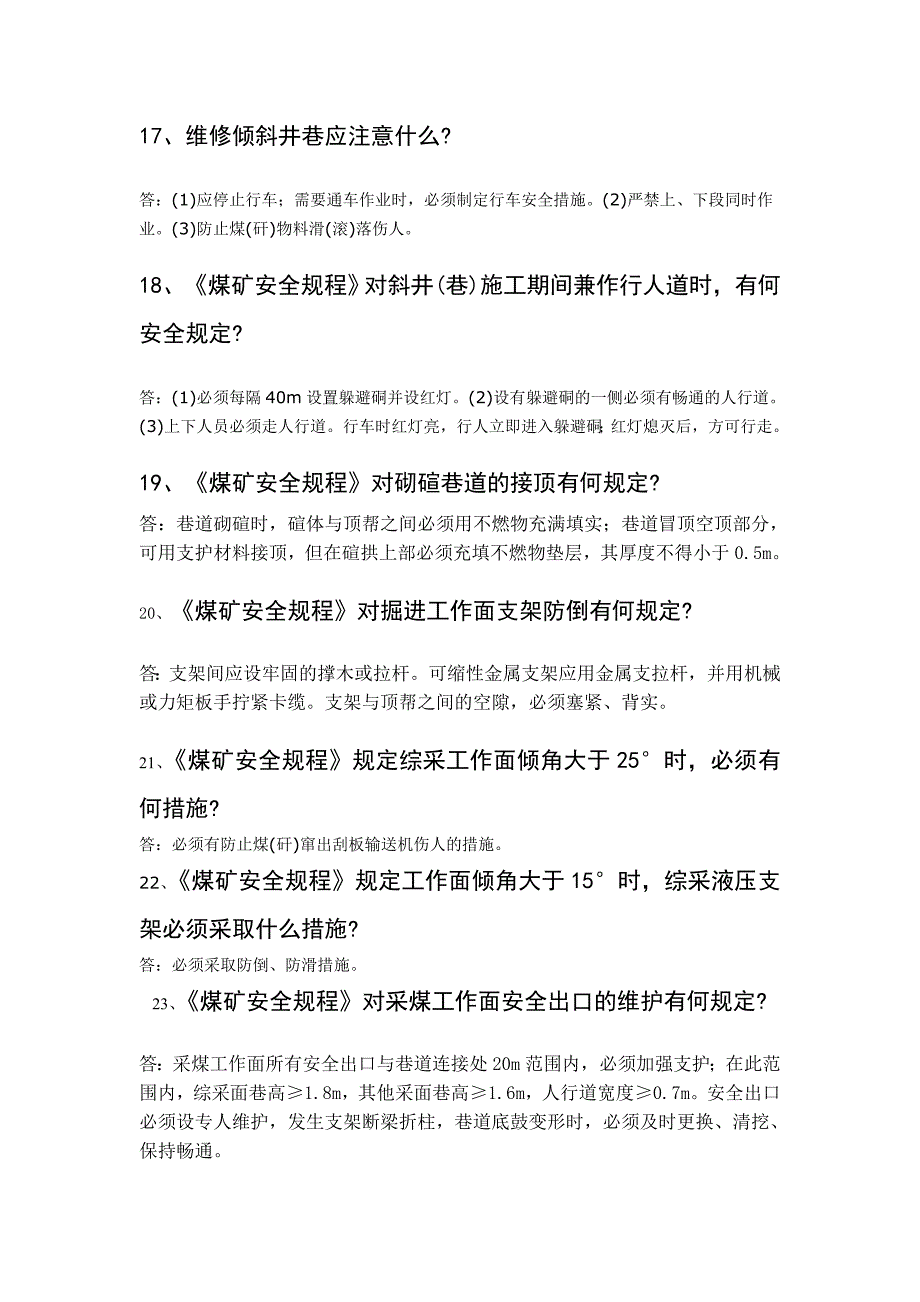 17、维修倾斜井巷应注意什么?

答:(1)应停止行车;需要通车作业时,必须制定行车安全措施。(2)严禁上、下段同时作业。(3)防止煤(矸)物料滑(滚)落伤人。

18、《煤矿安全规程》对斜井(巷)施工期间兼作行人道时,有何安全规定?

答:(1)必须每隔 40m 设置躲避硐并设红灯。(2)设有躲避硐的一侧必须有畅通的人行道。(3)上下人员必须走人行道。行车时红灯亮,行人立即进入躲避硐,红灯熄灭后,方可行走。

19、《煤矿安全规程》对砌碹巷道的接顶有何规定?

答:巷道砌碹时,碹体与顶帮之间必须用不燃物充满填实;巷道冒顶空顶部分,可用支护材料接顶,但在碹拱上部必须充填不燃物垫层,其厚度不得小于 0.5m。

20、《煤矿安全规程》对掘进工作面支架防倒有何规定?

答:支架间应设牢固的撑木或拉杆。可缩性金属支架应用金属支拉杆,并用机械或力矩板手拧紧卡缆。支架与顶帮之间的空隙,必须塞紧、背实。

21、《煤矿安全规程》规定综采工作面倾角大于 25°时,必须有何措施?

答:必须有防止煤(矸)窜出刮板输送机伤人的措施。

22、《煤矿安全规程》规定工作面倾角大于 15°时,综采液压支架必须采取什么措施?

答:必须采取防倒、防滑措施。

23、《煤矿安全规程》对采煤工作面安全出口的维护有何规定?

答:采煤工作面所有安全出口与巷道连接处 20m 范围内,必须加强支护;在此范围内,综采面巷高≥1.8m,其他采面巷高≥1.6m,人行道宽度≥0.7m。安全出口必须设专人维护,发生支架断梁折柱,巷道底鼓变形时,必须及时更换、清挖、保持畅通。